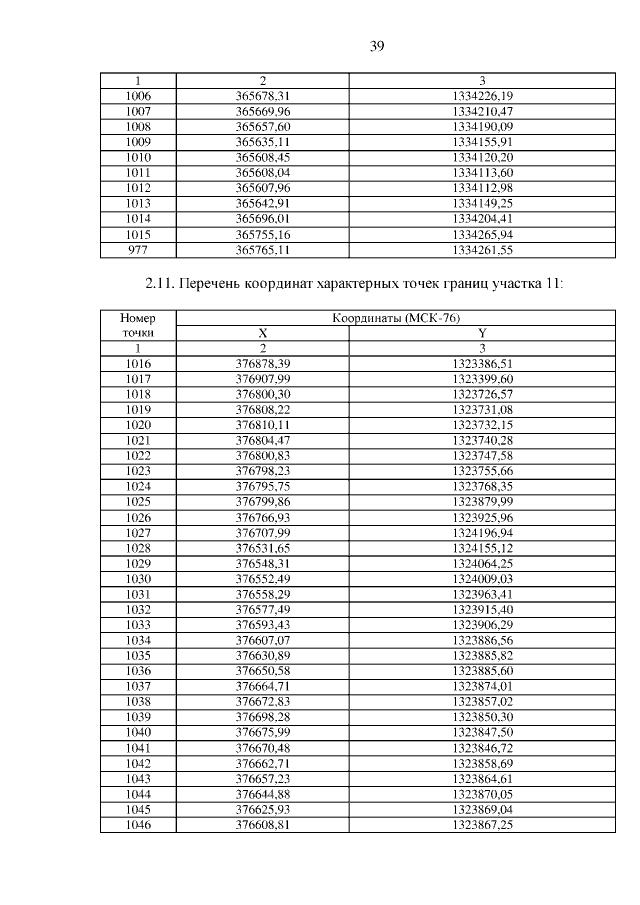 39

| 1 | 2 | 3 |
|---|---|---|
| 1006 | 365678,31 | 1334226,19 |
| 1007 | 365669,96 | 1334210,47 |
| 1008 | 365657,60 | 1334190,09 |
| 1009 | 365635,11 | 1334155,91 |
| 1010 | 365608,45 | 1334120,20 |
| 1011 | 365608,04 | 1334113,60 |
| 1012 | 365607,96 | 1334112,98 |
| 1013 | 365642,91 | 1334149,25 |
| 1014 | 365696,01 | 1334204,41 |
| 1015 | 365755,16 | 1334265,94 |
| 977 | 365765,11 | 1334261,55 |

2.11. Перечень координат характерных точек границ участка 11:

| Номер точки | Координаты (МСК-76) | |
|---|---|---|
| | X | Y |
| 1 | 2 | 3 |
| 1016 | 376878,39 | 1323386,51 |
| 1017 | 376907,99 | 1323399,60 |
| 1018 | 376800,30 | 1323726,57 |
| 1019 | 376808,22 | 1323731,08 |
| 1020 | 376810,11 | 1323732,15 |
| 1021 | 376804,47 | 1323740,28 |
| 1022 | 376800,83 | 1323747,58 |
| 1023 | 376798,23 | 1323755,66 |
| 1024 | 376795,75 | 1323768,35 |
| 1025 | 376799,86 | 1323879,99 |
| 1026 | 376766,93 | 1323925,96 |
| 1027 | 376707,99 | 1324196,94 |
| 1028 | 376531,65 | 1324155,12 |
| 1029 | 376548,31 | 1324064,25 |
| 1030 | 376552,49 | 1324009,03 |
| 1031 | 376558,29 | 1323963,41 |
| 1032 | 376577,49 | 1323915,40 |
| 1033 | 376593,43 | 1323906,29 |
| 1034 | 376607,07 | 1323886,56 |
| 1035 | 376630,89 | 1323885,82 |
| 1036 | 376650,58 | 1323885,60 |
| 1037 | 376664,71 | 1323874,01 |
| 1038 | 376672,83 | 1323857,02 |
| 1039 | 376698,28 | 1323850,30 |
| 1040 | 376675,99 | 1323847,50 |
| 1041 | 376670,48 | 1323846,72 |
| 1042 | 376662,71 | 1323858,69 |
| 1043 | 376657,23 | 1323864,61 |
| 1044 | 376644,88 | 1323870,05 |
| 1045 | 376625,93 | 1323869,04 |
| 1046 | 376608,81 | 1323867,25 |